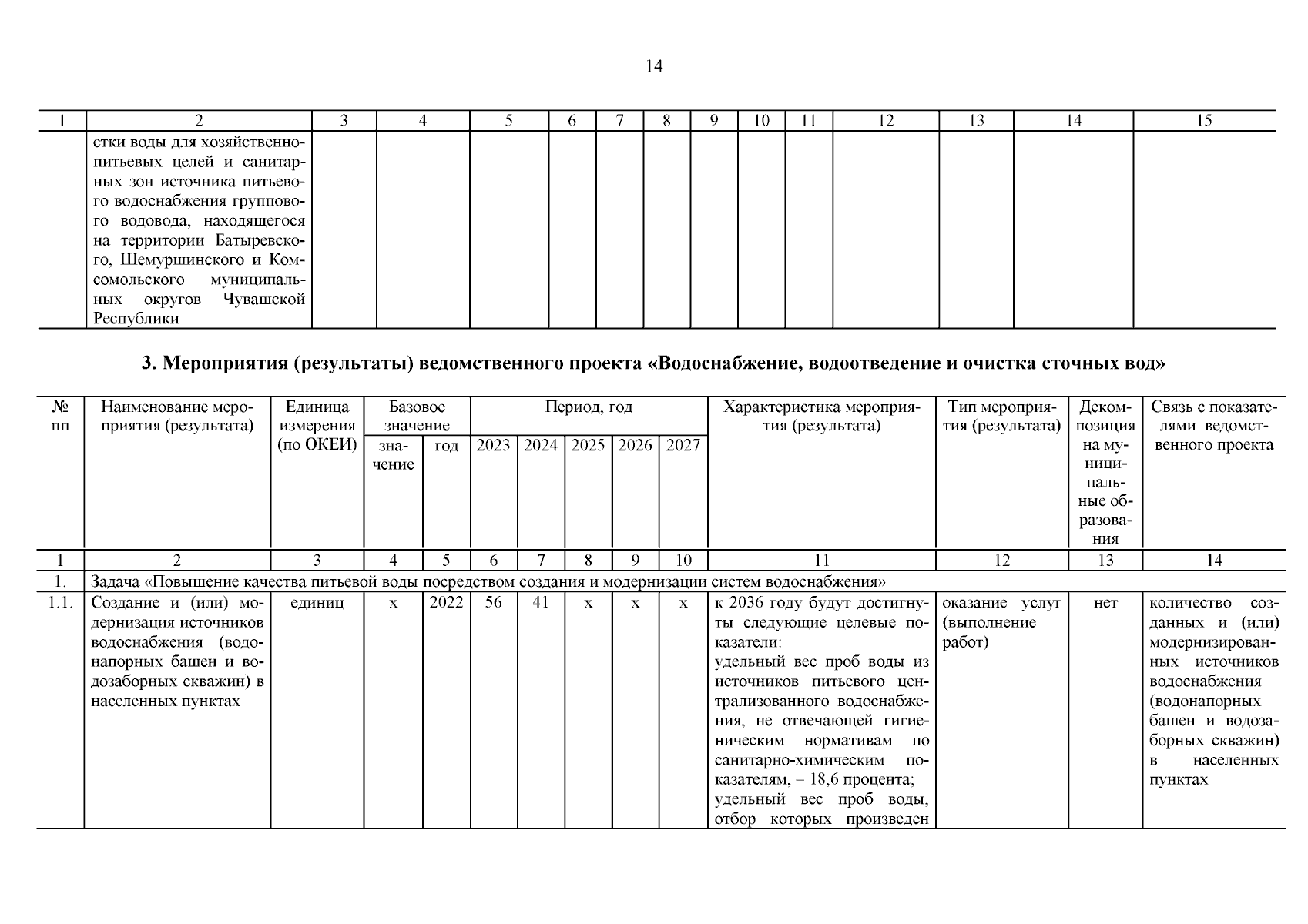 14

| 1 | 2 | 3 | 4 | 5 | 6 | 7 | 8 | 9 | 10 | 11 | 12 | 13 | 14 | 15 |
|---|---|---|---|---|---|---|---|---|---|---|---|---|---|---|
| | стки воды для хозяйственно-питьевых целей и санитарных зон источника питьевого водоснабжения группового водовода, находящегося на территории Батыревского, Шемуршинского и Комсомольского муниципальных округов Чувашской Республики | | | | | | | | | | | | | |

3. Мероприятия (результаты) ведомственного проекта «Водоснабжение, водоотведение и очистка сточных вод»

| № пп | Наименование мероприятия (результата) | Единица измерения (по ОКЕИ) | Базовое значение: значение | Базовое значение: год | Период, год: 2023 | 2024 | 2025 | 2026 | 2027 | Характеристика мероприятия (результата) | Тип мероприятия (результата) | Декомпозиция на муниципальные образования | Связь с показателями ведомственного проекта |
|---|---|---|---|---|---|---|---|---|---|---|---|---|---|
| 1 | 2 | 3 | 4 | 5 | 6 | 7 | 8 | 9 | 10 | 11 | 12 | 13 | 14 |
| 1. | Задача «Повышение качества питьевой воды посредством создания и модернизации систем водоснабжения» | | | | | | | | | | | | |
| 1.1. | Создание и (или) модернизация источников водоснабжения (водонапорных башен и водозаборных скважин) в населенных пунктах | единиц | x | 2022 | 56 | 41 | x | x | x | к 2036 году будут достигнуты следующие целевые показатели: удельный вес проб воды из источников питьевого централизованного водоснабжения, не отвечающей гигиеническим нормативам по санитарно-химическим показателям, – 18,6 процента; удельный вес проб воды, отбор которых произведен | оказание услуг (выполнение работ) | нет | количество созданных и (или) модернизированных источников водоснабжения (водонапорных башен и водозаборных скважин) в населенных пунктах |